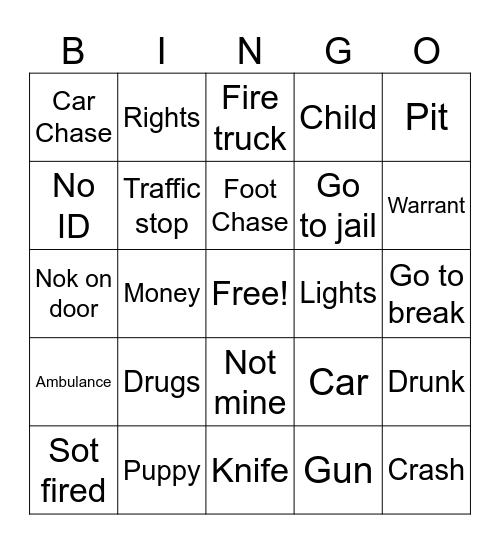 | B | I | N | G | O |
|---|---|---|---|---|
| Car Chase | Rights | Fire truck | Child | Pit |
| No ID | Traffic stop | Foot Chase | Go to jail | Warrant |
| Nok on door | Money | Free! | Lights | Go to break |
| Ambulance | Drugs | Not mine | Car | Drunk |
| Sot fired | Puppy | Knife | Gun | Crash |